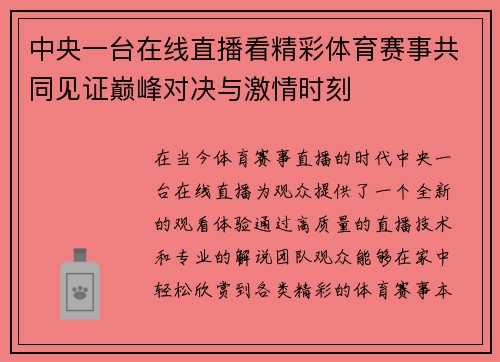 中央一台在线直播看精彩体育赛事共同见证巅峰对决与激情时刻

在当今体育赛事直播的时代中央一台在线直播为观众提供了一个全新的观看体验通过高质量的直播技术和专业的解说团队观众能够在家中轻松欣赏到各类精彩的体育赛事本